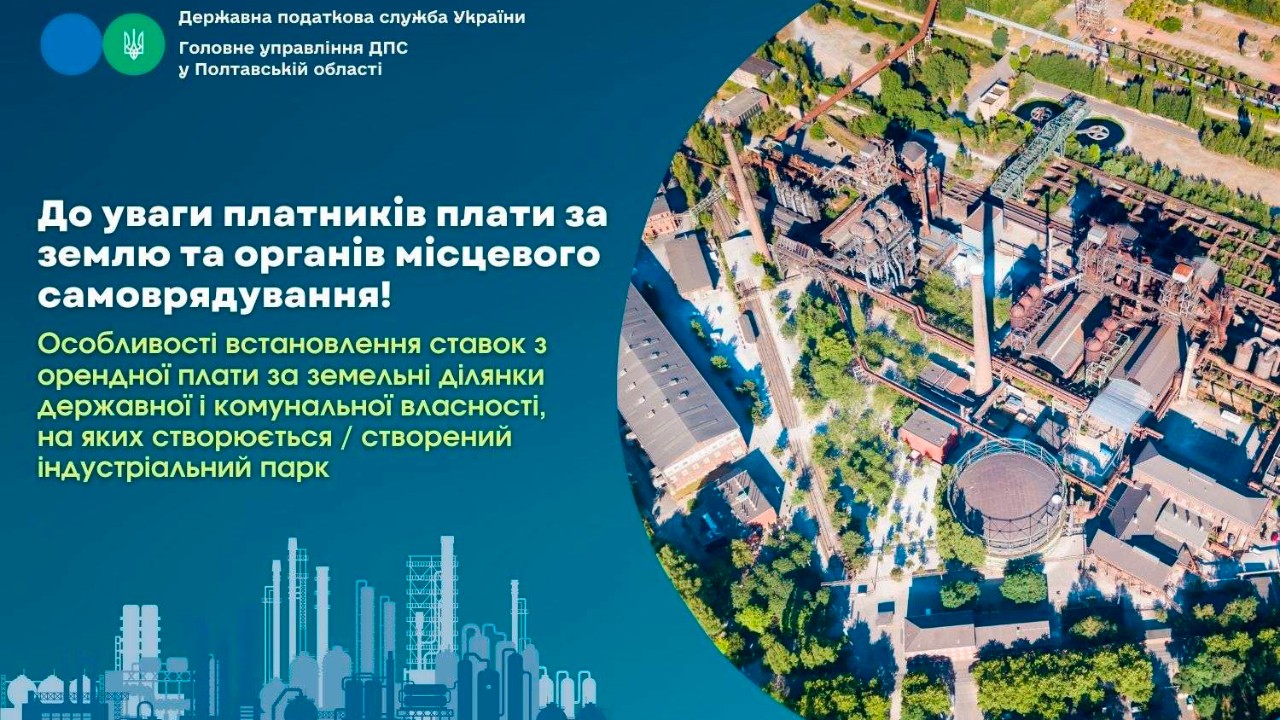 Державна податкова служба України
Головне управління ДПС у Полтавській області

До уваги платників плати за землю та органів місцевого самоврядування!

Особливості встановлення ставок з орендної плати за земельні ділянки державної і комунальної власності, на яких створюється / створений індустріальний парк